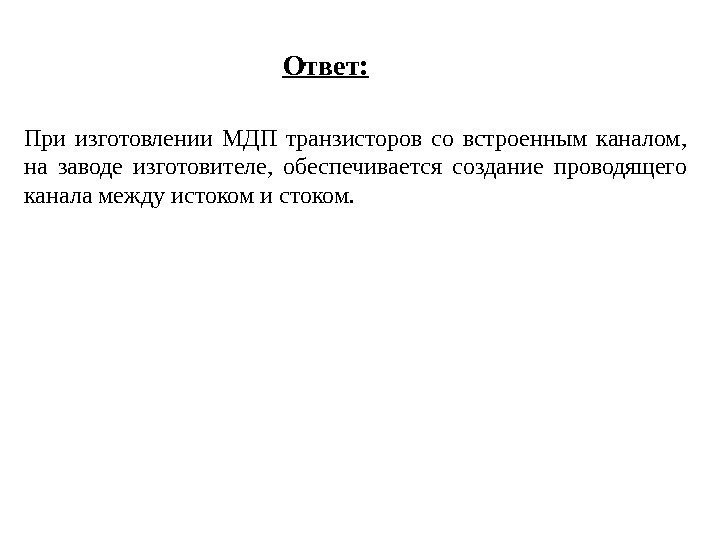 Ответ:

При изготовлении МДП транзисторов со встроенным каналом, на заводе изготовителе, обеспечивается создание проводящего канала между истоком и стоком.